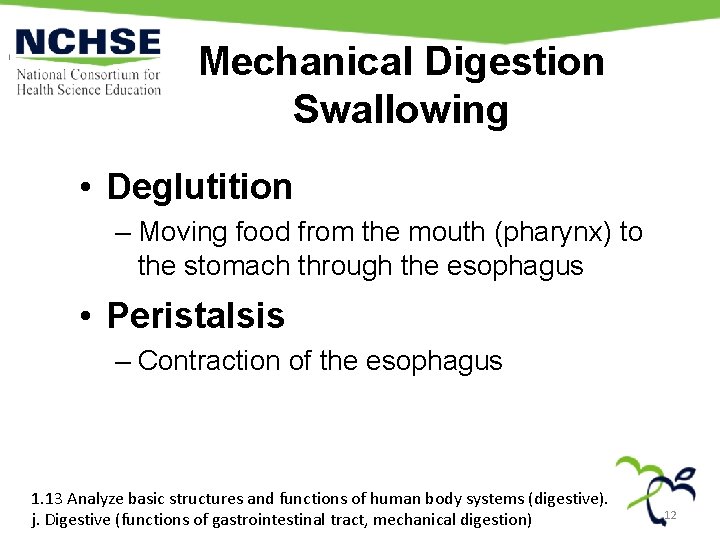 NCHSE
National Consortium for Health Science Education

Mechanical Digestion
Swallowing

• Deglutition
– Moving food from the mouth (pharynx) to the stomach through the esophagus

• Peristalsis
– Contraction of the esophagus

1.13 Analyze basic structures and functions of human body systems (digestive).
j. Digestive (functions of gastrointestinal tract, mechanical digestion)

12